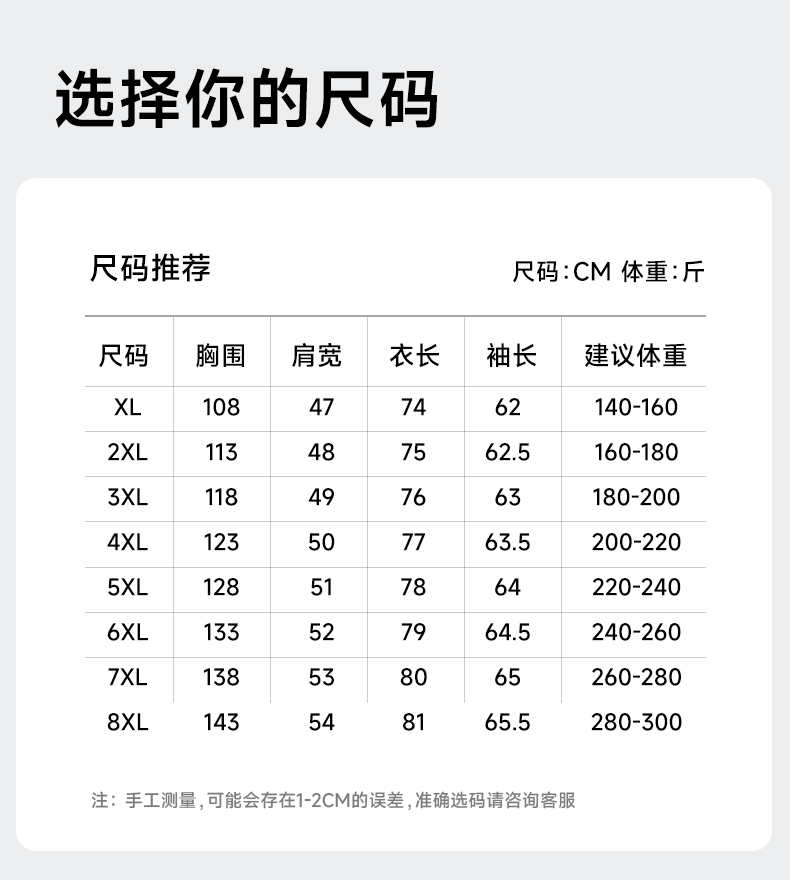 选择你的尺码

尺码推荐

尺码:CM 体重:斤

| 尺码 | 胸围 | 肩宽 | 衣长 | 袖长 | 建议体重 |
|---|---|---|---|---|---|
| XL | 108 | 47 | 74 | 62 | 140-160 |
| 2XL | 113 | 48 | 75 | 62.5 | 160-180 |
| 3XL | 118 | 49 | 76 | 63 | 180-200 |
| 4XL | 123 | 50 | 77 | 63.5 | 200-220 |
| 5XL | 128 | 51 | 78 | 64 | 220-240 |
| 6XL | 133 | 52 | 79 | 64.5 | 240-260 |
| 7XL | 138 | 53 | 80 | 65 | 260-280 |
| 8XL | 143 | 54 | 81 | 65.5 | 280-300 |

注：手工测量，可能会存在1-2CM的误差，准确选码请咨询客服